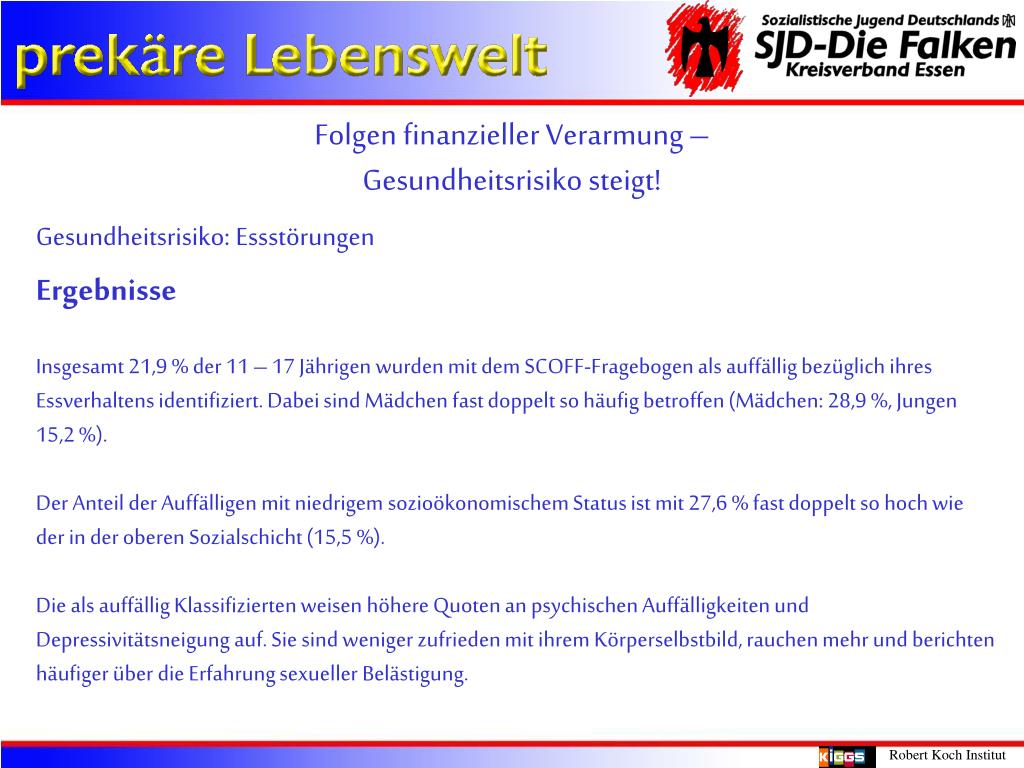 prekäre Lebenswelt

Sozialistische Jugend Deutschlands
SJD-Die Falken
Kreisverband Essen

Folgen finanzieller Verarmung – Gesundheitsrisiko steigt!

Gesundheitsrisiko: Essstörungen

Ergebnisse

Insgesamt 21,9 % der 11 – 17 Jährigen wurden mit dem SCOFF-Fragebogen als auffällig bezüglich ihres Essverhaltens identifiziert. Dabei sind Mädchen fast doppelt so häufig betroffen (Mädchen: 28,9 %, Jungen 15,2 %).

Der Anteil der Auffälligen mit niedrigem sozioökonomischem Status ist mit 27,6 % fast doppelt so hoch wie der in der oberen Sozialschicht (15,5 %).

Die als auffällig Klassifizierten weisen höhere Quoten an psychischen Auffälligkeiten und Depressivitätsneigung auf. Sie sind weniger zufrieden mit ihrem Körperselbstbild, rauchen mehr und berichten häufiger über die Erfahrung sexueller Belästigung.

KiGGS Robert Koch Institut